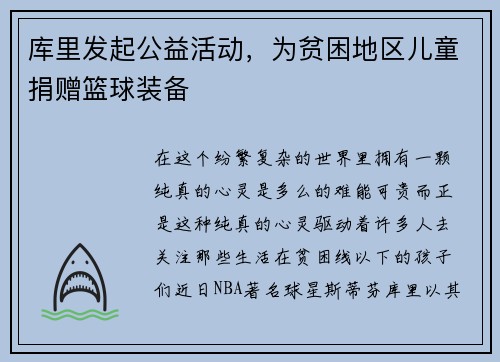 库里发起公益活动，为贫困地区儿童捐赠篮球装备

在这个纷繁复杂的世界里拥有一颗纯真的心灵是多么的难能可贵而正是这种纯真的心灵驱动着许多人去关注那些生活在贫困线以下的孩子们近日NBA著名球星斯蒂芬库里以其